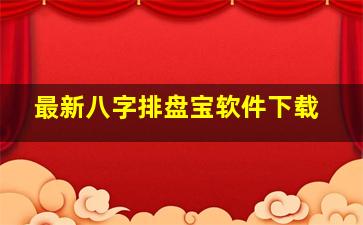 最新八字排盘宝软件下载